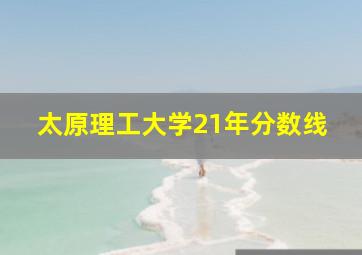 太原理工大学21年分数线